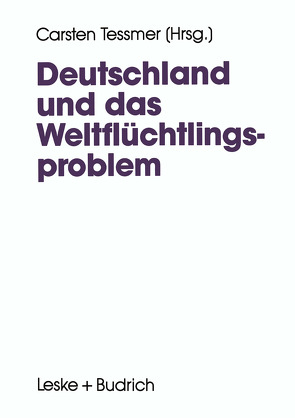 Carsten Tessmer (Hrsg.)

Deutschland und das Weltflüchtlingsproblem

Leske + Budrich